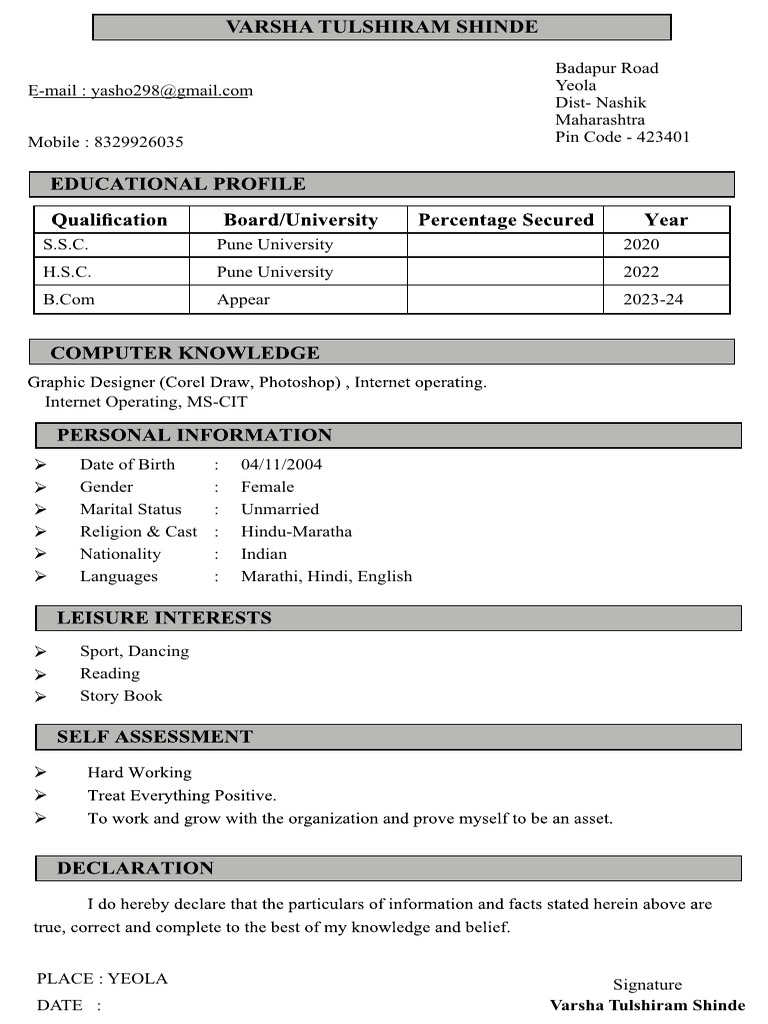 VARSHA TULSHIRAM SHINDE

E-mail : yasho298@gmail.com

Mobile : 8329926035

Badapur Road
Yeola
Dist- Nashik
Maharashtra
Pin Code - 423401

EDUCATIONAL PROFILE

| Qualification | Board/University | Percentage Secured | Year |
|---|---|---|---|
| S.S.C. | Pune University | | 2020 |
| H.S.C. | Pune University | | 2022 |
| B.Com | Appear | | 2023-24 |

COMPUTER KNOWLEDGE

Graphic Designer (Corel Draw, Photoshop) , Internet operating.
Internet Operating, MS-CIT

PERSONAL INFORMATION

➢ Date of Birth : 04/11/2004
➢ Gender : Female
➢ Marital Status : Unmarried
➢ Religion & Cast : Hindu-Maratha
➢ Nationality : Indian
➢ Languages : Marathi, Hindi, English

LEISURE INTERESTS

➢ Sport, Dancing
➢ Reading
➢ Story Book

SELF ASSESSMENT

➢ Hard Working
➢ Treat Everything Positive.
➢ To work and grow with the organization and prove myself to be an asset.

DECLARATION

I do hereby declare that the particulars of information and facts stated herein above are true, correct and complete to the best of my knowledge and belief.

PLACE : YEOLA
DATE :

Signature
Varsha Tulshiram Shinde